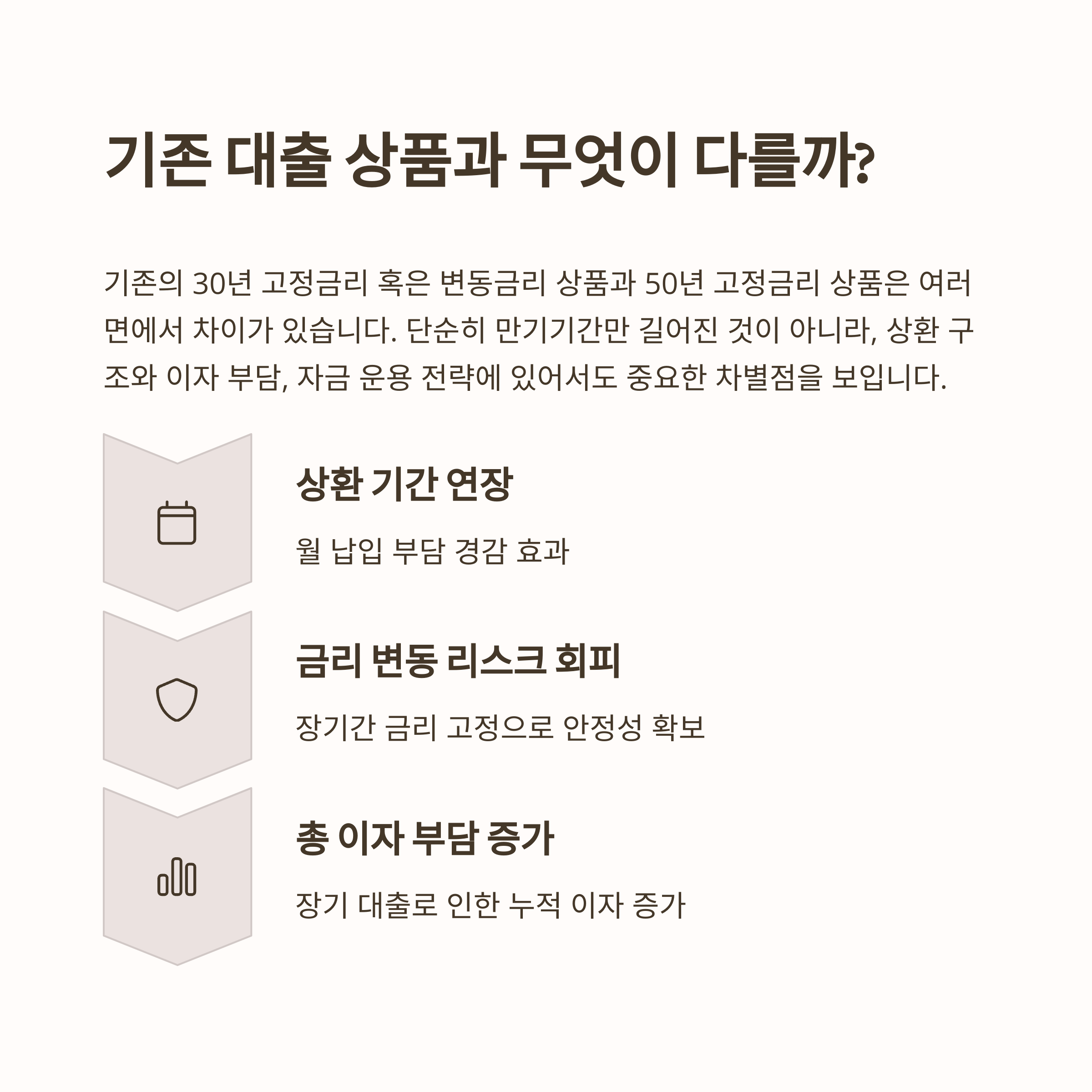 기존 대출 상품과 무엇이 다를까?

기존의 30년 고정금리 혹은 변동금리 상품과 50년 고정금리 상품은 여러 면에서 차이가 있습니다. 단순히 만기기간만 길어진 것이 아니라, 상환 구조와 이자 부담, 자금 운용 전략에 있어서도 중요한 차별점을 보입니다.

상환 기간 연장

월 납입 부담 경감 효과

금리 변동 리스크 회피

장기간 금리 고정으로 안정성 확보

총 이자 부담 증가

장기 대출로 인한 누적 이자 증가